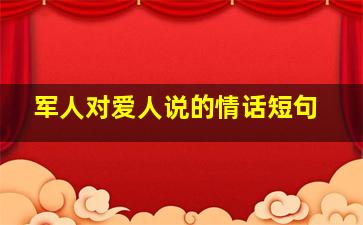 军人对爱人说的情话短句